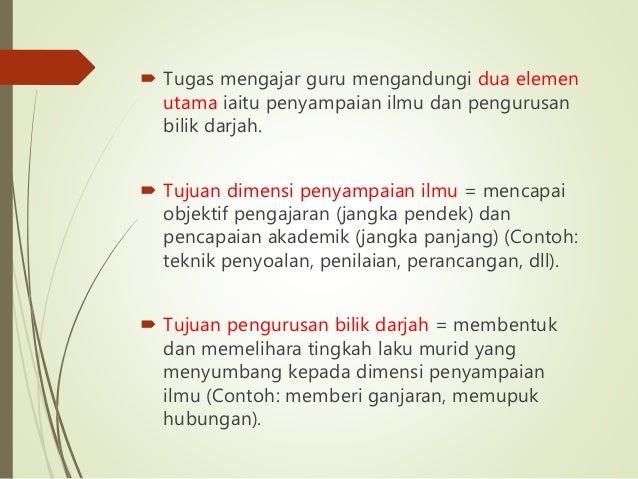 Tugas mengajar guru mengandungi dua elemen utama iaitu penyampaian ilmu dan pengurusan bilik darjah.

Tujuan dimensi penyampaian ilmu = mencapai objektif pengajaran (jangka pendek) dan pencapaian akademik (jangka panjang) (Contoh: teknik penyoalan, penilaian, perancangan, dll).

Tujuan pengurusan bilik darjah = membentuk dan memelihara tingkah laku murid yang menyumbang kepada dimensi penyampaian ilmu (Contoh: memberi ganjaran, memupuk hubungan).